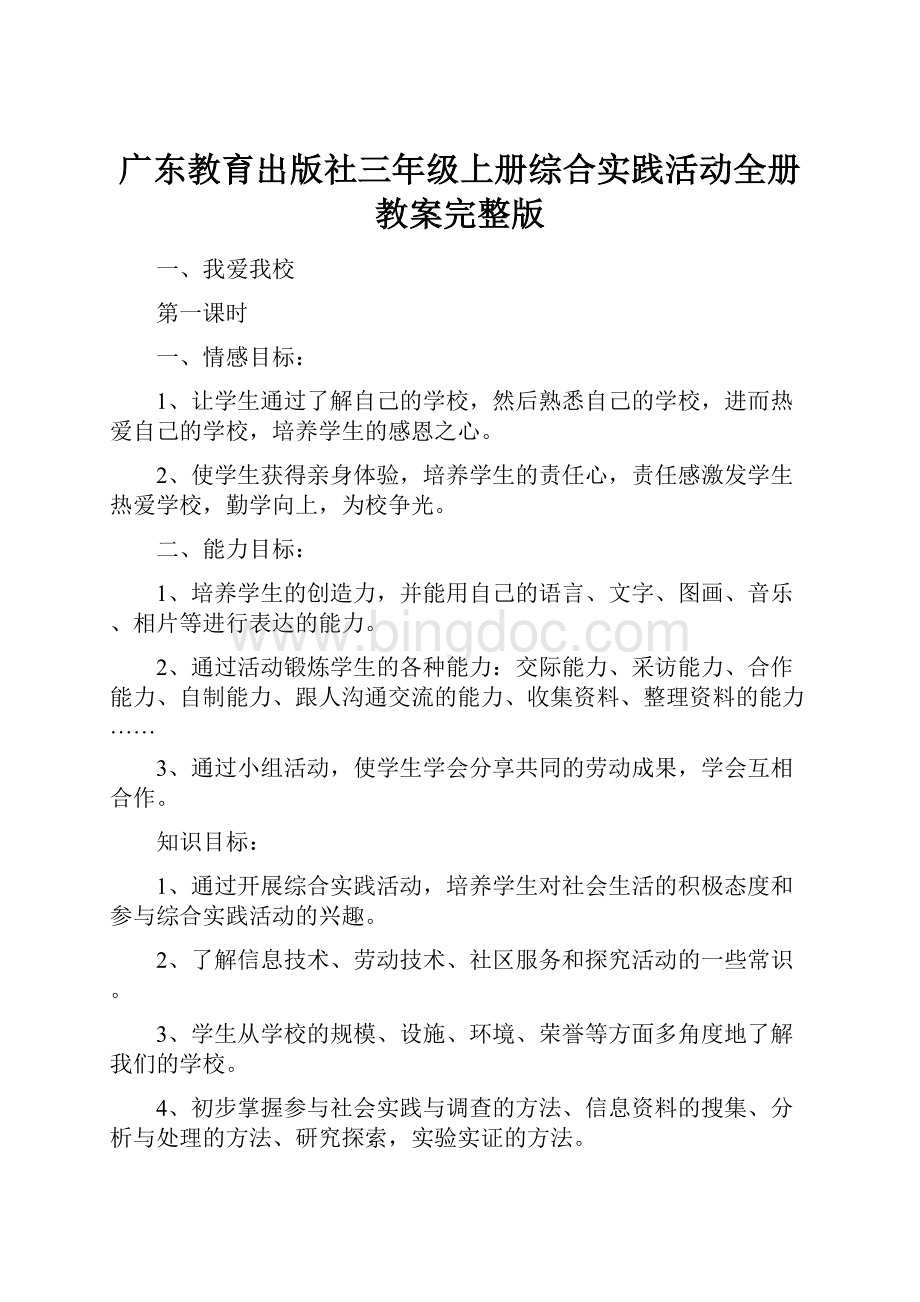 广东教育出版社三年级上册综合实践活动全册教案完整版

一、我爱我校

第一课时

一、情感目标：

1、让学生通过了解自己的学校，然后熟悉自己的学校，进而热爱自己的学校，培养学生的感恩之心。

2、使学生获得亲身体验，培养学生的责任心，责任感激发学生热爱学校，勤学向上，为校争光。

二、能力目标：

1、培养学生的创造力，并能用自己的语言、文字、图画、音乐、相片等进行表达的能力。

www.bingdoc.com

2、通过活动锻炼学生的各种能力：交际能力、采访能力、合作能力、自制能力、跟人沟通交流的能力、收集资料、整理资料的能力……

3、通过小组活动，使学生学会分享共同的劳动成果，学会互相合作。

知识目标：

1、通过开展综合实践活动，培养学生对社会生活的积极态度和参与综合实践活动的兴趣。

2、了解信息技术、劳动技术、社区服务和探究活动的一些常识。

3、学生从学校的规模、设施、环境、荣誉等方面多角度地了解我们的学校。

4、初步掌握参与社会实践与调查的方法、信息资料的搜集、分析与处理的方法、研究探索，实验实证的方法。